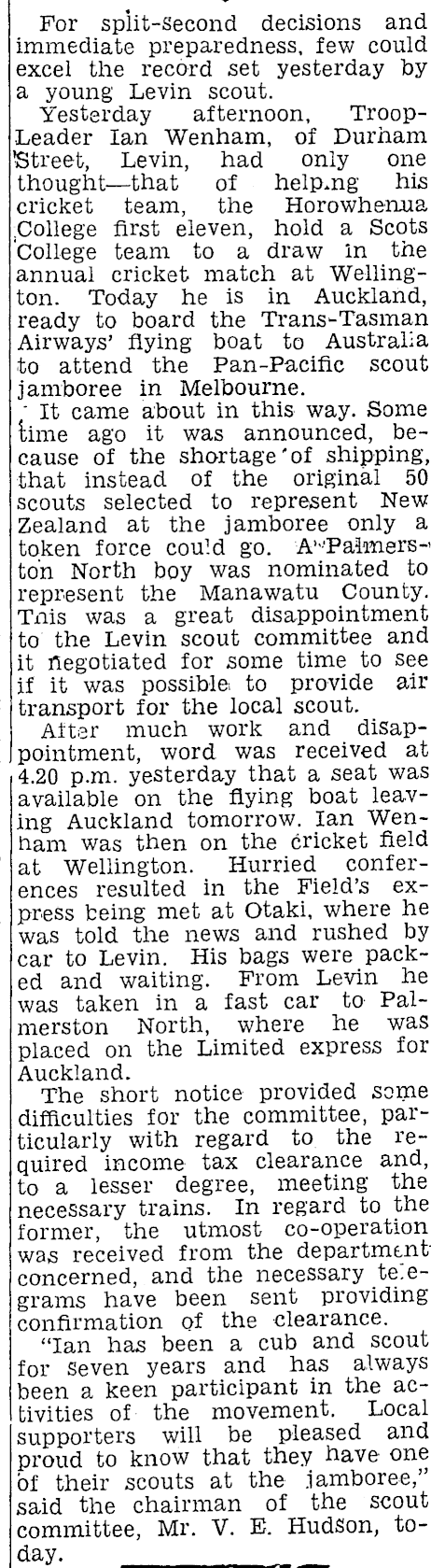 For split-second decisions and immediate preparedness, few could excel the record set yesterday by a young Levin scout.

Yesterday afternoon, Troop-Leader Ian Wenham, of Durham Street, Levin, had only one thought—that of help.ng his cricket team, the Horowhenua College first eleven, hold a Scots College team to a draw in the annual cricket match at Wellington. Today he is in Auckland, ready to board the Trans-Tasman Airways' flying boat to Australia to attend the Pan-Pacific scout jamboree in Melbourne.

It came about in this way. Some time ago it was announced, because of the shortage of shipping, that instead of the original 50 scouts selected to represent New Zealand at the jamboree only a token force could go. A Palmerston North boy was nominated to represent the Manawatu County. This was a great disappointment to the Levin scout committee and it negotiated for some time to see if it was possible to provide air transport for the local scout.

After much work and disappointment, word was received at 4.20 p.m. yesterday that a seat was available on the flying boat leaving Auckland tomorrow. Ian Wenham was then on the cricket field at Wellington. Hurried conferences resulted in the Field's express being met at Otaki, where he was told the news and rushed by car to Levin. His bags were packed and waiting. From Levin he was taken in a fast car to Palmerston North, where he was placed on the Limited express for Auckland.

The short notice provided some difficulties for the committee, particularly with regard to the required income tax clearance and, to a lesser degree, meeting the necessary trains. In regard to the former, the utmost co-operation was received from the department concerned, and the necessary telegrams have been sent providing confirmation of the clearance.

"Ian has been a cub and scout for seven years and has always been a keen participant in the activities of the movement. Local supporters will be pleased and proud to know that they have one of their scouts at the jamboree," said the chairman of the scout committee, Mr. V. E. Hudson, today.